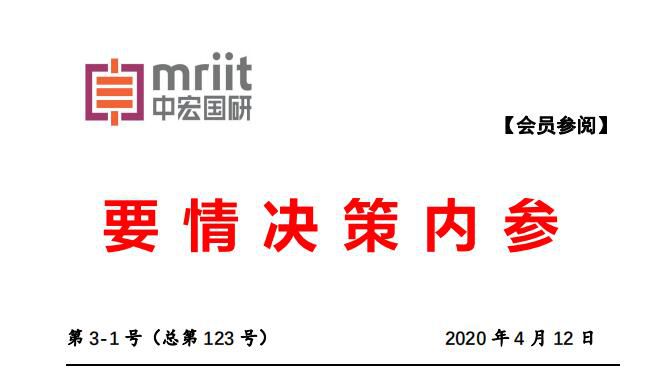 mriit
中宏国研

【会员参阅】

要情决策内参

第 3-1 号（总第 123 号）

2020 年 4 月 12 日